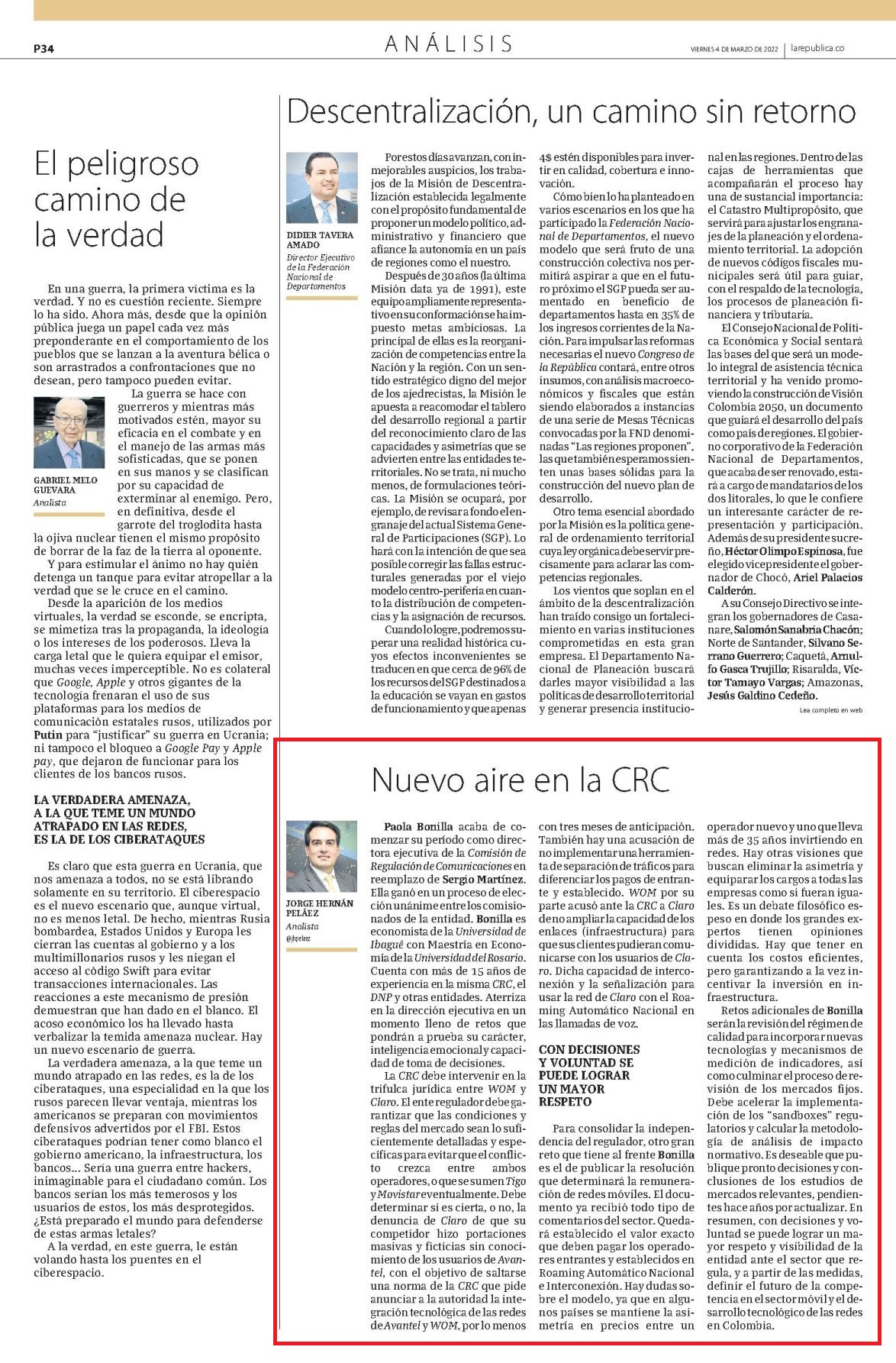 P34

ANÁLISIS

VIERNES 4 DE MARZO DE 2022 | larepublica.co

El peligroso camino de la verdad

En una guerra, la primera víctima es la verdad. Y no es cuestión reciente. Siempre lo ha sido. Ahora más, desde que la opinión pública juega un papel cada vez más preponderante en el comportamiento de los pueblos que se lanzan a la aventura bélica o son arrastrados a confrontaciones que no desean, pero tampoco pueden evitar.

GABRIEL MELO GUEVARA
Analista

La guerra se hace con guerreros y mientras más motivados estén, mayor su eficacia en el combate y en el manejo de las armas más sofisticadas, que se ponen en sus manos y se clasifican por su capacidad de exterminar al enemigo. Pero, en definitiva, desde el garrote del troglodita hasta la ojiva nuclear tienen el mismo propósito de borrar de la faz de la tierra al oponente.

Y para estimular el ánimo no hay quién detenga un tanque para evitar atropellar a la verdad que se le cruce en el camino.

Desde la aparición de los medios virtuales, la verdad se esconde, se encripta, se mimetiza tras la propaganda, la ideología o los intereses de los poderosos. Lleva la carga letal que le quiera equipar el emisor, muchas veces imperceptible. No es colateral que Google, Apple y otros gigantes de la tecnología frenaran el uso de sus plataformas para los medios de comunicación estatales rusos, utilizados por Putin para "justificar" su guerra en Ucrania; ni tampoco el bloqueo a Google Pay y Apple pay, que dejaron de funcionar para los clientes de los bancos rusos.

LA VERDADERA AMENAZA, A LA QUE TEME UN MUNDO ATRAPADO EN LAS REDES, ES LA DE LOS CIBERATAQUES

Es claro que esta guerra en Ucrania, que nos amenaza a todos, no se está librando solamente en su territorio. El ciberespacio es el nuevo escenario que, aunque virtual, no es menos letal. De hecho, mientras Rusia bombardea, Estados Unidos y Europa les cierran las cuentas al gobierno y a los multimillonarios rusos y les niegan el acceso al código Swift para evitar transacciones internacionales. Las reacciones a este mecanismo de presión demuestran que han dado en el blanco. El acoso económico los ha llevado hasta verbalizar la temida amenaza nuclear. Hay un nuevo escenario de guerra.

La verdadera amenaza, a la que teme un mundo atrapado en las redes, es la de los ciberataques, una especialidad en la que los rusos parecen llevar ventaja, mientras los americanos se preparan con movimientos defensivos advertidos por el FBI. Estos ciberataques podrían tener como blanco el gobierno americano, la infraestructura, los bancos... Sería una guerra entre hackers, inimaginable para el ciudadano común. Los bancos serían los más temerosos y los usuarios de estos, los más desprotegidos. ¿Está preparado el mundo para defenderse de estas armas letales?

A la verdad, en este guerra, le están volando hasta los puentes en el ciberespacio.

Descentralización, un camino sin retorno

DIDIER TAVERA AMADO
Director Ejecutivo de la Federación Nacional de Departamentos

Por estos días avanzan, con inmejorables auspicios, los trabajos de la Misión de Descentralización establecida legalmente con el propósito fundamental de proponer un modelo político, administrativo y financiero que afiance la autonomía en un país de regiones como el nuestro.

Después de 30 años (la última Misión data ya de 1991), este equipo ampliamente representativo en su conformación se ha impuesto metas ambiciosas. La principal de ellas es la reorganización de competencias entre la Nación y la región. Con un sentido estratégico digno del mejor de los ajedrecistas, la Misión le apuesta a reacomodar el tablero del desarrollo regional a partir del reconocimiento claro de las capacidades y asimetrías que se advierten entre las entidades territoriales. No se trata, ni mucho menos, de formulaciones teóricas. La Misión se ocupará, por ejemplo, de revisar a fondo el engranaje del actual Sistema General de Participaciones (SGP). Lo hará con la intención de que sea posible corregir las fallas estructurales generadas por el viejo modelo centro-periferia en cuanto a la distribución de competencias y la asignación de recursos.

Cuando lo logre, podremos superar una realidad histórica cuyos efectos inconvenientes se traducen en que cerca de 96% de los recursos del SGP destinados a la educación se vayan en gastos de funcionamiento y que apenas 4$ estén disponibles para invertir en calidad, cobertura e innovación.

Cómo bien lo ha planteado en varios escenarios en los que ha participado la Federación Nacional de Departamentos, el nuevo modelo que será fruto de una construcción colectiva nos permitirá aspirar a que en el futuro próximo el SGP pueda ser aumentado en beneficio de departamentos hasta en 35% de los ingresos corrientes de la Nación. Para impulsar las reformas necesarias el nuevo Congreso de la República contará, entre otros insumos, con análisis macroeconómicos y fiscales que están siendo elaborados a instancias de una serie de Mesas Técnicas convocadas por la FND denominadas "Las regiones proponen", las que también esperamos sienten unas bases sólidas para la construcción del nuevo plan de desarrollo.

Otro tema esencial abordado por la Misión es la política general de ordenamiento territorial cuya ley orgánica debe servir precisamente para aclarar las competencias regionales.

Los vientos que soplan en el ámbito de la descentralización han traído consigo un fortalecimiento en varias instituciones comprometidas en esta gran empresa. El Departamento Nacional de Planeación buscará darles mayor visibilidad a las políticas de desarrollo territorial y generar presencia institucional en las regiones. Dentro de las cajas de herramientas que acompañarán el proceso hay una de sustancial importancia: el Catastro Multipropósito, que servirá para ajustar los engranajes de la planeación y el ordenamiento territorial. La adopción de nuevos códigos fiscales municipales será útil para guiar, con el respaldo de la tecnología, los procesos de planeación financiera y tributaria.

El Consejo Nacional de Política Económica y Social sentará las bases del que será un modelo integral de asistencia técnica territorial y ha venido promoviendo la construcción de Visión Colombia 2050, un documento que guiará el desarrollo del país como país de regiones. El gobierno corporativo de la Federación Nacional de Departamentos, que acaba de ser renovado, estará a cargo de mandatarios de los dos litorales, lo que le confiere un interesante carácter de representación y participación. Además de su presidente sucreño, Héctor Olimpo Espinosa, fue elegido vicepresidente el gobernador de Chocó, Ariel Palacios Calderón.

A su Consejo Directivo se integran los gobernadores de Casanare, Salomón Sanabria Chacón; Norte de Santander, Silvano Serrano Guerrero; Caquetá, Arnulfo Gasca Trujillo; Risaralda, Víctor Tamayo Vargas; Amazonas, Jesús Galdino Cedeño.

Lea completo en web

Nuevo aire en la CRC

JORGE HERNÁN PELÁEZ
Analista
@jhpelaez

Paola Bonilla acaba de comenzar su período como directora ejecutiva de la Comisión de Regulación de Comunicaciones en reemplazo de Sergio Martínez. Ella ganó en un proceso de elección unánime entre los comisionados de la entidad. Bonilla es economista de la Universidad de Ibagué con Maestría en Economía de la Universidad del Rosario. Cuenta con más de 15 años de experiencia en la misma CRC, el DNP y otras entidades. Aterriza en la dirección ejecutiva en un momento lleno de retos que pondrán a prueba su carácter, inteligencia emocional y capacidad de toma de decisiones.

La CRC debe intervenir en la trifulca jurídica entre WOM y Claro. El ente regulador debe garantizar que las condiciones y reglas del mercado sean lo suficientemente detalladas y específicas para evitar que el conflicto crezca entre ambos operadores, o que se sumen Tigo y Movistar eventualmente. Debe determinar si es cierta, o no, la denuncia de Claro de que su competidor hizo portaciones masivas y ficticias sin conocimiento de los usuarios de Avantel, con el objetivo de saltarse una norma de la CRC que pide anunciar a la autoridad la integración tecnológica de las redes de Avantel y WOM, por lo menos con tres meses de anticipación. También hay una acusación de no implementar una herramienta de separación de tráficos para diferenciar los pagos de entrante y establecido. WOM por su parte acusó ante la CRC a Claro de no ampliar la capacidad de los enlaces (infraestructura) para que sus clientes pudieran comunicarse con los usuarios de Claro. Dicha capacidad de interconexión y la señalización para usar la red de Claro con el Roaming Automático Nacional en las llamadas de voz.

CON DECISIONES Y VOLUNTAD SE PUEDE LOGRAR UN MAYOR RESPETO

Para consolidar la independencia del regulador, otro gran reto que tiene al frente Bonilla es el de publicar la resolución que determinará la remuneración de redes móviles. El documento ya recibió todo tipo de comentarios del sector. Quedará establecido el valor exacto que deben pagar los operadores entrantes y establecidos en Roaming Automático Nacional e Interconexión. Hay dudas sobre el modelo, ya que en algunos países se mantiene la asimetría en precios entre un operador nuevo y uno que lleva más de 35 años invirtiendo en redes. Hay otras visiones que buscan eliminar la asimetría y equiparar los cargos a todas las empresas como si fueran iguales. Es un debate filosófico espeso en donde los grandes expertos tienen opiniones divididas. Hay que tener en cuenta los costos eficientes, pero garantizando a la vez incentivar la inversión en infraestructura.

Retos adicionales de Bonilla serán la revisión del régimen de calidad para incorporar nuevas tecnologías y mecanismos de medición de indicadores, así como culminar el proceso de revisión de los mercados fijos. Debe acelerar la implementación de los "sandboxes" regulatorios y calcular la metodología de análisis de impacto normativo. Es deseable que publique pronto decisiones y conclusiones de los estudios de mercados relevantes, pendientes hace años por actualizar. En resumen, con decisiones y voluntad se puede lograr un mayor respeto y visibilidad de la entidad ante el sector que regula, y a partir de las medidas, definir el futuro de la competencia en el sector móvil y el desarrollo tecnológico de las redes en Colombia.